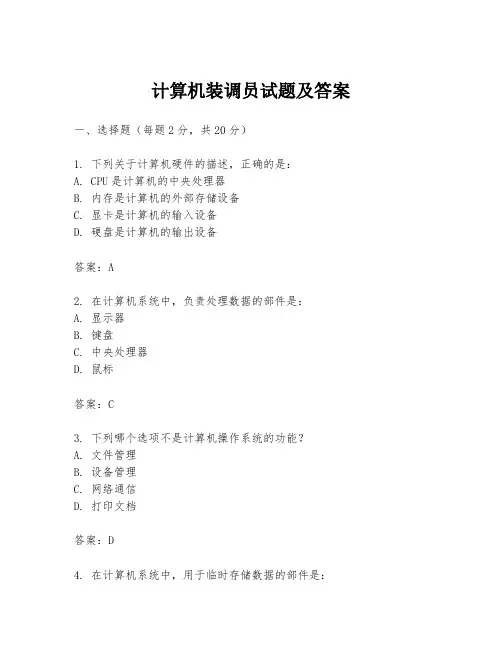 计算机装调员试题及答案

一、选择题（每题 2 分，共 20 分）

1. 下列关于计算机硬件的描述，正确的是：
A. CPU 是计算机的中央处理器
B. 内存是计算机的外部存储设备
C. 显卡是计算机的输入设备
D. 硬盘是计算机的输出设备

答案：A

2. 在计算机系统中，负责处理数据的部件是：
A. 显示器
B. 键盘
C. 中央处理器
D. 鼠标

答案：C

3. 下列哪个选项不是计算机操作系统的功能？
A. 文件管理
B. 设备管理
C. 网络通信
D. 打印文档

答案：D

4. 在计算机系统中，用于临时存储数据的部件是：